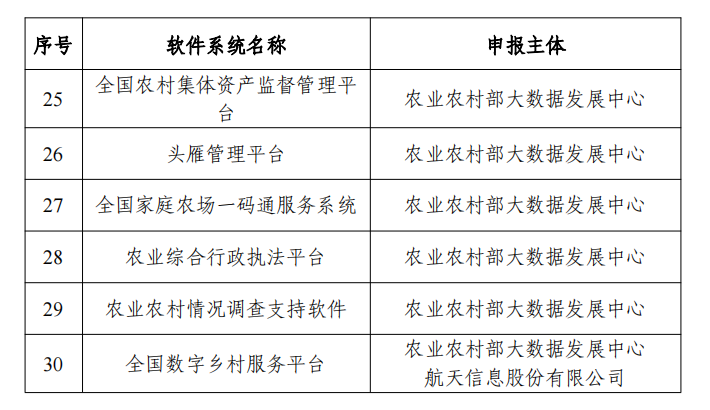 | 序号 | 软件系统名称 | 申报主体 |
|---|---|---|
| 25 | 全国农村集体资产监督管理平台 | 农业农村部大数据发展中心 |
| 26 | 头雁管理平台 | 农业农村部大数据发展中心 |
| 27 | 全国家庭农场一码通服务系统 | 农业农村部大数据发展中心 |
| 28 | 农业综合行政执法平台 | 农业农村部大数据发展中心 |
| 29 | 农业农村情况调查支持软件 | 农业农村部大数据发展中心 |
| 30 | 全国数字乡村服务平台 | 农业农村部大数据发展中心 航天信息股份有限公司 |